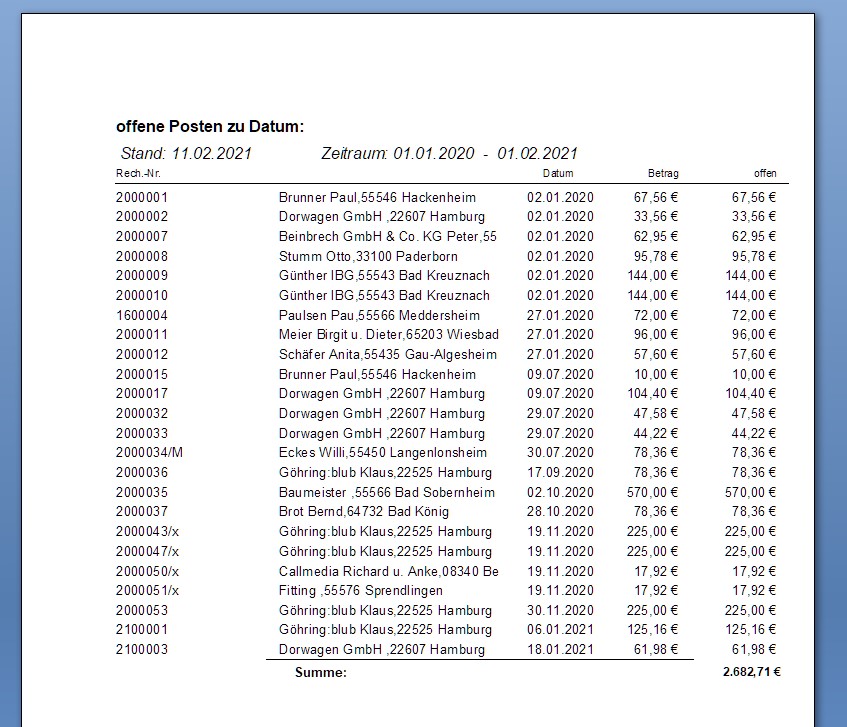 offene Posten zu Datum:

Stand: 11.02.2021 Zeitraum: 01.01.2020 - 01.02.2021

| Rech.-Nr. | | Datum | Betrag | offen |
|---|---|---|---|---|
| 2000001 | Brunner Paul,55546 Hackenheim | 02.01.2020 | 67,56 € | 67,56 € |
| 2000002 | Dorwagen GmbH ,22607 Hamburg | 02.01.2020 | 33,56 € | 33,56 € |
| 2000007 | Beinbrech GmbH & Co. KG Peter,55 | 02.01.2020 | 62,95 € | 62,95 € |
| 2000008 | Stumm Otto,33100 Paderborn | 02.01.2020 | 95,78 € | 95,78 € |
| 2000009 | Günther IBG,55543 Bad Kreuznach | 02.01.2020 | 144,00 € | 144,00 € |
| 2000010 | Günther IBG,55543 Bad Kreuznach | 02.01.2020 | 144,00 € | 144,00 € |
| 1600004 | Paulsen Pau,55566 Meddersheim | 27.01.2020 | 72,00 € | 72,00 € |
| 2000011 | Meier Birgit u. Dieter,65203 Wiesbad | 27.01.2020 | 96,00 € | 96,00 € |
| 2000012 | Schäfer Anita,55435 Gau-Algesheim | 27.01.2020 | 57,60 € | 57,60 € |
| 2000015 | Brunner Paul,55546 Hackenheim | 09.07.2020 | 10,00 € | 10,00 € |
| 2000017 | Dorwagen GmbH ,22607 Hamburg | 09.07.2020 | 104,40 € | 104,40 € |
| 2000032 | Dorwagen GmbH ,22607 Hamburg | 29.07.2020 | 47,58 € | 47,58 € |
| 2000033 | Dorwagen GmbH ,22607 Hamburg | 29.07.2020 | 44,22 € | 44,22 € |
| 2000034/M | Eckes Willi,55450 Langenlonsheim | 30.07.2020 | 78,36 € | 78,36 € |
| 2000036 | Göhring:blub Klaus,22525 Hamburg | 17.09.2020 | 78,36 € | 78,36 € |
| 2000035 | Baumeister ,55566 Bad Sobernheim | 02.10.2020 | 570,00 € | 570,00 € |
| 2000037 | Brot Bernd,64732 Bad König | 28.10.2020 | 78,36 € | 78,36 € |
| 2000043/x | Göhring:blub Klaus,22525 Hamburg | 19.11.2020 | 225,00 € | 225,00 € |
| 2000047/x | Göhring:blub Klaus,22525 Hamburg | 19.11.2020 | 225,00 € | 225,00 € |
| 2000050/x | Callmedia Richard u. Anke,08340 Be | 19.11.2020 | 17,92 € | 17,92 € |
| 2000051/x | Fitting ,55576 Sprendlingen | 19.11.2020 | 17,92 € | 17,92 € |
| 2000053 | Göhring:blub Klaus,22525 Hamburg | 30.11.2020 | 225,00 € | 225,00 € |
| 2100001 | Göhring:blub Klaus,22525 Hamburg | 06.01.2021 | 125,16 € | 125,16 € |
| 2100003 | Dorwagen GmbH ,22607 Hamburg | 18.01.2021 | 61,98 € | 61,98 € |
| | Summe: | | | 2.682,71 € |